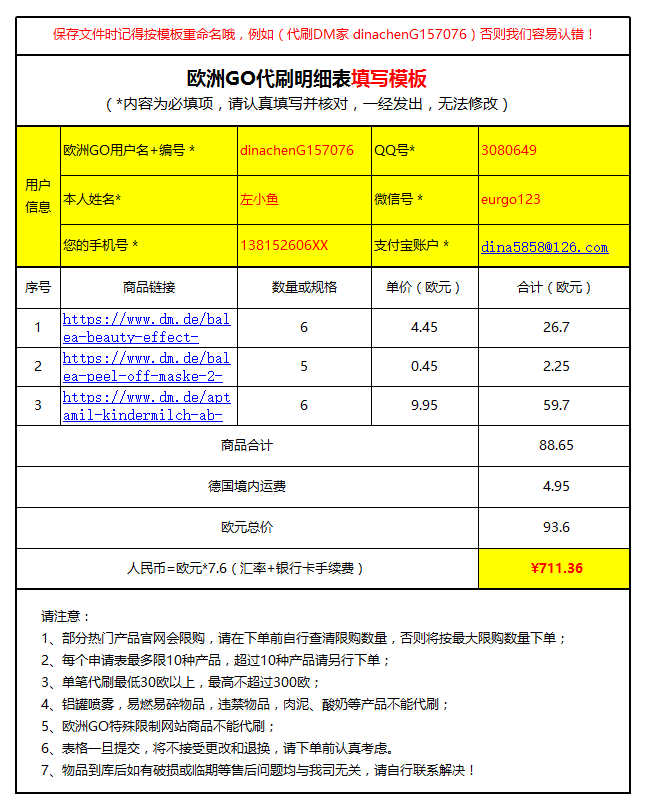 保存文件时记得按模板重命名哦，例如（代刷DM家 dinachenG157076）否则我们容易认错！

欧洲GO代刷明细表填写模板
（*内容为必填项，请认真填写并核对，一经发出，无法修改）

| 用户信息 | 欧洲GO用户名+编号 * | dinachenG157076 | QQ号* | 3080649 |
|---|---|---|---|---|
| | 本人姓名* | 左小鱼 | 微信号 * | eurgo123 |
| | 您的手机号 * | 138152606XX | 支付宝账户 * | dina5858@126.com |

| 序号 | 商品链接 | 数量或规格 | 单价（欧元） | 合计（欧元） |
|---|---|---|---|---|
| 1 | https://www.dm.de/balea-beauty-effect- | 6 | 4.45 | 26.7 |
| 2 | https://www.dm.de/balea-peel-off-maske-2- | 5 | 0.45 | 2.25 |
| 3 | https://www.dm.de/aptamil-kindermilch-ab- | 6 | 9.95 | 59.7 |
| 商品合计 | | | | 88.65 |
| 德国境内运费 | | | | 4.95 |
| 欧元总价 | | | | 93.6 |
| 人民币=欧元*7.6（汇率+银行卡手续费） | | | | ¥711.36 |

请注意：
1、部分热门产品官网会限购，请在下单前自行查清限购数量，否则将按最大限购数量下单；
2、每个申请表最多限10种产品，超过10种产品请另行下单；
3、单笔代刷最低30欧以上，最高不超过300欧；
4、铝罐喷雾，易燃易碎物品，违禁物品，肉泥、酸奶等产品不能代刷；
5、欧洲GO特殊限制网站商品不能代刷；
6、表格一旦提交，将不接受更改和退换，请下单前认真考虑。
7、物品到库后如有破损或临期等售后问题均与我司无关，请自行联系解决！